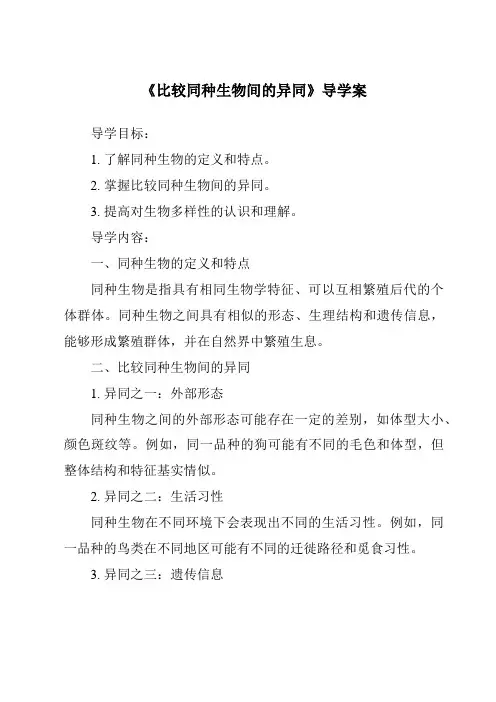 《比较同种生物间的异同》导学案

导学目标：

1. 了解同种生物的定义和特点。

2. 掌握比较同种生物间的异同。

3. 提高对生物多样性的认识和理解。

导学内容：

一、同种生物的定义和特点

同种生物是指具有相同生物学特征、可以互相繁殖后代的个体群体。同种生物之间具有相似的形态、生理结构和遗传信息，能够形成繁殖群体，并在自然界中繁殖生息。

二、比较同种生物间的异同

1. 异同之一：外部形态

同种生物之间的外部形态可能存在一定的差别，如体型大小、颜色斑纹等。例如，同一品种的狗可能有不同的毛色和体型，但整体结构和特征基实情似。

2. 异同之二：生活习性

同种生物在不同环境下会表现出不同的生活习性。例如，同一品种的鸟类在不同地区可能有不同的迁徙路径和觅食习性。

3. 异同之三：遗传信息